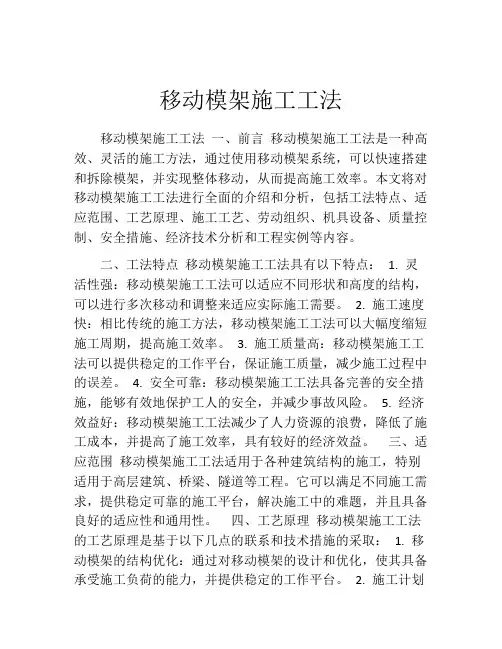 移动模架施工工法

移动模架施工工法 一、前言 移动模架施工工法是一种高效、灵活的施工方法，通过使用移动模架系统，可以快速搭建和拆除模架，并实现整体移动，从而提高施工效率。本文将对移动模架施工工法进行全面的介绍和分析，包括工法特点、适应范围、工艺原理、施工工艺、劳动组织、机具设备、质量控制、安全措施、经济技术分析和工程实例等内容。

二、工法特点 移动模架施工工法具有以下特点： 1. 灵活性强：移动模架施工工法可以适应不同形状和高度的结构，可以进行多次移动和调整来适应实际施工需要。 2. 施工速度快：相比传统的施工方法，移动模架施工工法可以大幅度缩短施工周期，提高施工效率。 3. 施工质量高：移动模架施工工法可以提供稳定的工作平台，保证施工质量，减少施工过程中的误差。 4. 安全可靠：移动模架施工工法具备完善的安全措施，能够有效地保护工人的安全，并减少事故风险。 5. 经济效益好：移动模架施工工法减少了人力资源的浪费，降低了施工成本，并提高了施工效率，具有较好的经济效益。 三、适应范围 移动模架施工工法适用于各种建筑结构的施工，特别适用于高层建筑、桥梁、隧道等工程。它可以满足不同施工需求，提供稳定可靠的施工平台，解决施工中的难题，并且具备良好的适应性和通用性。 四、工艺原理 移动模架施工工法的工艺原理是基于以下几点的联系和技术措施的采取： 1. 移动模架的结构优化：通过对移动模架的设计和优化，使其具备承受施工负荷的能力，并提供稳定的工作平台。 2. 施工计划